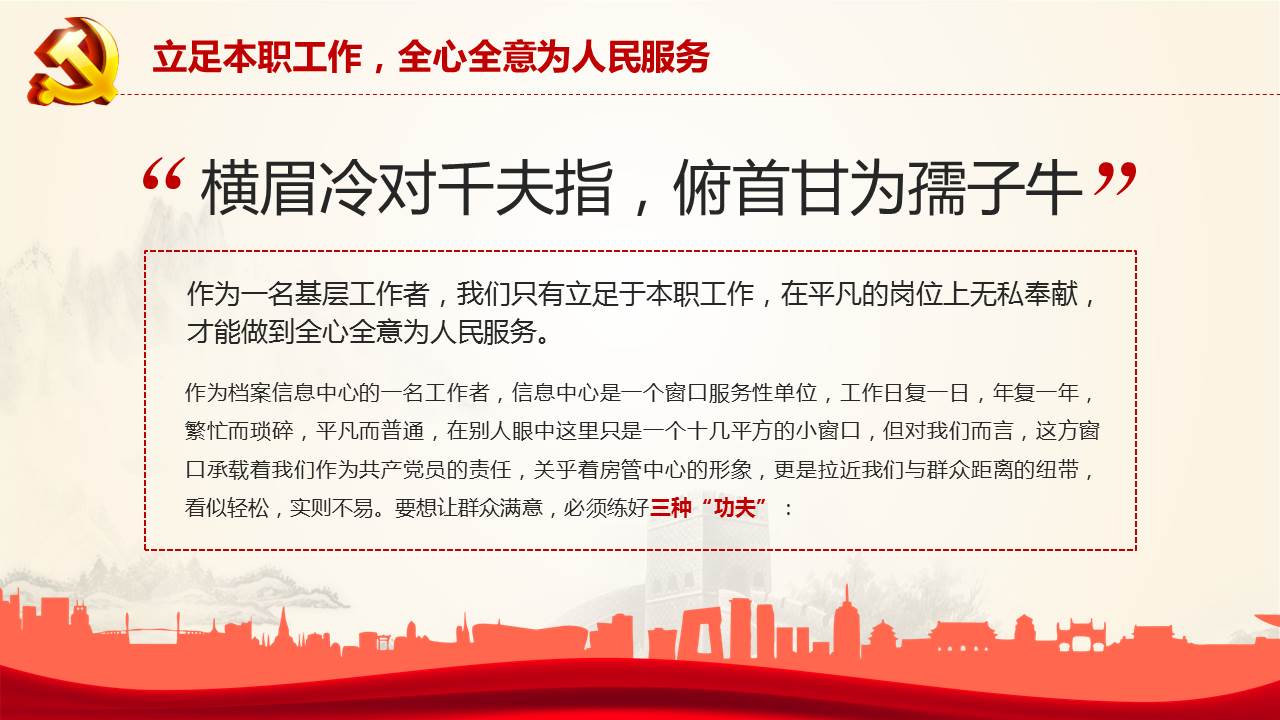 立足本职工作，全心全意为人民服务

“横眉冷对千夫指，俯首甘为孺子牛”

作为一名基层工作者，我们只有立足于本职工作，在平凡的岗位上无私奉献，才能做到全心全意为人民服务。

作为档案信息中心的一名工作者，信息中心是一个窗口服务性单位，工作日复一日，年复一年，繁忙而琐碎，平凡而普通，在别人眼中这里只是一个十几平方的小窗口，但对我们而言，这方窗口承载着我们作为共产党员的责任，关乎着房管中心的形象，更是拉近我们与群众距离的纽带，看似轻松，实则不易。要想让群众满意，必须练好三种“功夫”：